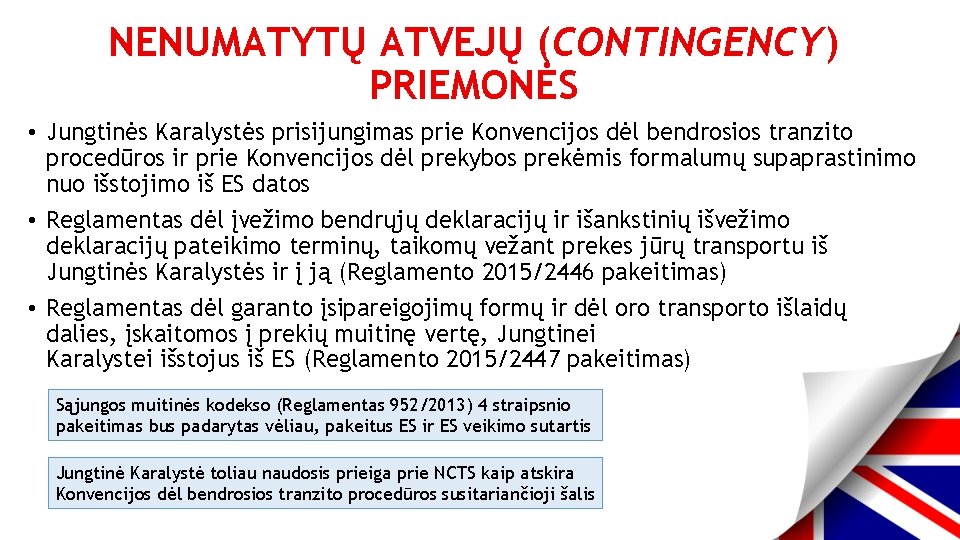 NENUMATYTŲ ATVEJŲ (CONTINGENCY) PRIEMONĖS

• Jungtinės Karalystės prisijungimas prie Konvencijos dėl bendrosios tranzito procedūros ir prie Konvencijos dėl prekybos prekėmis formalumų supaprastinimo nuo išstojimo iš ES datos

• Reglamentas dėl įvežimo bendrųjų deklaracijų ir išankstinių išvežimo deklaracijų pateikimo terminų, taikomų vežant prekes jūrų transportu iš Jungtinės Karalystės ir į ją (Reglamento 2015/2446 pakeitimas)

• Reglamentas dėl garanto įsipareigojimų formų ir dėl oro transporto išlaidų dalies, įskaitomos į prekių muitinę vertę, Jungtinei Karalystei išstojus iš ES (Reglamento 2015/2447 pakeitimas)

Sąjungos muitinės kodekso (Reglamentas 952/2013) 4 straipsnio pakeitimas bus padarytas vėliau, pakeitus ES ir ES veikimo sutartis

Jungtinė Karalystė toliau naudosis prieiga prie NCTS kaip atskira Konvencijos dėl bendrosios tranzito procedūros susitariančioji šalis